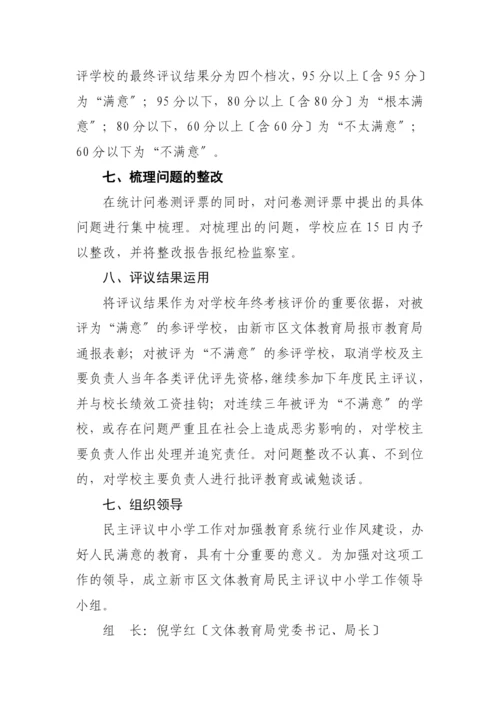 评学校的最终评议结果分为四个档次，95分以上〔含95分〕为“满意”；95分以下，80分以上〔含80分〕为“根本满意”；80分以下，60分以上〔含60分〕为“不太满意”；60分以下为“不满意”。

七、梳理问题的整改

在统计问卷测评票的同时，对问卷测评票中提出的具体问题进行集中梳理。对梳理出的问题，学校应在15日内予以整改，并将整改报告报纪检监察室。

八、评议结果运用

将评议结果作为对学校年终考核评价的重要依据，对被评为“满意”的参评学校，由新市区文体教育局报市教育局通报表彰；对被评为“不满意”的参评学校，取消学校及主要负责人当年各类评优评先资格，继续参加下年度民主评议，并与校长绩效工资挂钩；对连续三年被评为“不满意”的学校，或存在问题严重且在社会上造成恶劣影响的，对学校主要负责人作出处理并追究责任。对问题整改不认真、不到位的，对学校主要负责人进行批评教育或诫勉谈话。

七、组织领导

民主评议中小学工作对加强教育系统行业作风建设，办好人民满意的教育，具有十分重要的意义。为加强对这项工作的领导，成立新市区文体教育局民主评议中小学工作领导小组。

组　长：倪学红〔文体教育局党委书记、局长〕